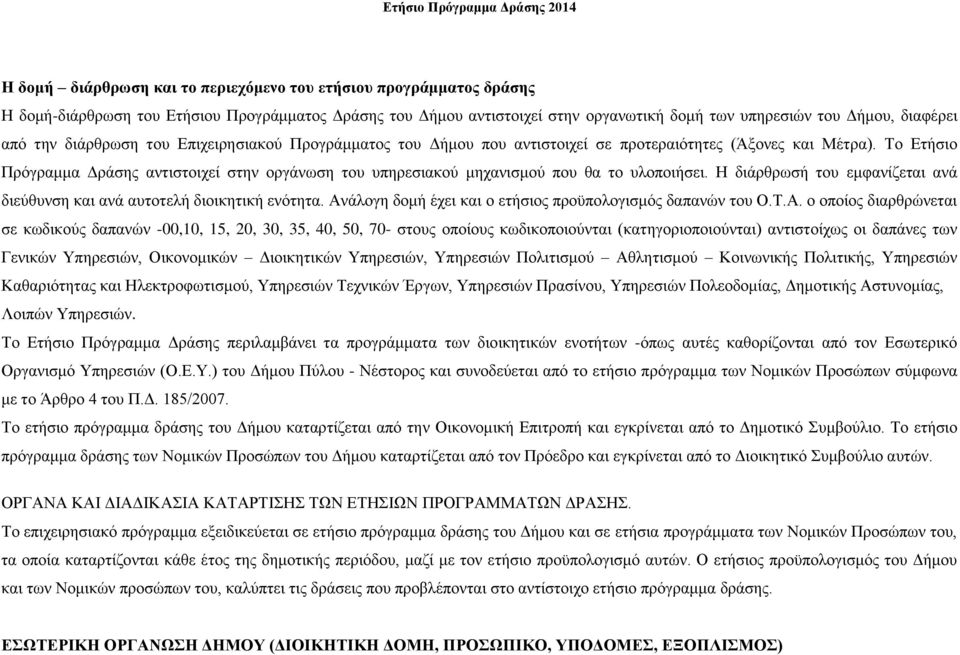 Ετήσιο Πρόγραμμα Δράσης 2014

Η δομή – διάρθρωση και το περιεχόμενο του ετήσιου προγράμματος δράσης

Η δομή-διάρθρωση του Ετήσιου Προγράμματος Δράσης του Δήμου αντιστοιχεί στην οργανωτική δομή των υπηρεσιών του Δήμου, διαφέρει από την διάρθρωση του Επιχειρησιακού Προγράμματος του Δήμου που αντιστοιχεί σε προτεραιότητες (Άξονες και Μέτρα). Το Ετήσιο Πρόγραμμα Δράσης αντιστοιχεί στην οργάνωση του υπηρεσιακού μηχανισμού που θα το υλοποιήσει. Η διάρθρωσή του εμφανίζεται ανά διεύθυνση και ανά αυτοτελή διοικητική ενότητα. Ανάλογη δομή έχει και ο ετήσιος προϋπολογισμός δαπανών του Ο.Τ.Α. ο οποίος διαρθρώνεται σε κωδικούς δαπανών -00,10, 15, 20, 30, 35, 40, 50, 70- στους οποίους κωδικοποιούνται (κατηγοριοποιούνται) αντιστοίχως οι δαπάνες των Γενικών Υπηρεσιών, Οικονομικών – Διοικητικών Υπηρεσιών, Υπηρεσιών Πολιτισμού – Αθλητισμού – Κοινωνικής Πολιτικής, Υπηρεσιών Καθαριότητας και Ηλεκτροφωτισμού, Υπηρεσιών Τεχνικών Έργων, Υπηρεσιών Πρασίνου, Υπηρεσιών Πολεοδομίας, Δημοτικής Αστυνομίας, Λοιπών Υπηρεσιών.

Το Ετήσιο Πρόγραμμα Δράσης περιλαμβάνει τα προγράμματα των διοικητικών ενοτήτων -όπως αυτές καθορίζονται από τον Εσωτερικό Οργανισμό Υπηρεσιών (Ο.Ε.Υ.) του Δήμου Πύλου - Νέστορος και συνοδεύεται από το ετήσιο πρόγραμμα των Νομικών Προσώπων σύμφωνα με το Άρθρο 4 του Π.Δ. 185/2007.

Το ετήσιο πρόγραμμα δράσης του Δήμου καταρτίζεται από την Οικονομική Επιτροπή και εγκρίνεται από το Δημοτικό Συμβούλιο. Το ετήσιο πρόγραμμα δράσης των Νομικών Προσώπων του Δήμου καταρτίζεται από τον Πρόεδρο και εγκρίνεται από το Διοικητικό Συμβούλιο αυτών.

ΟΡΓΑΝΑ ΚΑΙ ΔΙΑΔΙΚΑΣΙΑ ΚΑΤΑΡΤΙΣΗΣ ΤΩΝ ΕΤΗΣΙΩΝ ΠΡΟΓΡΑΜΜΑΤΩΝ ΔΡΑΣΗΣ.

Το επιχειρησιακό πρόγραμμα εξειδικεύεται σε ετήσιο πρόγραμμα δράσης του Δήμου και σε ετήσια προγράμματα των Νομικών Προσώπων του, τα οποία καταρτίζονται κάθε έτος της δημοτικής περιόδου, μαζί με τον ετήσιο προϋπολογισμό αυτών. Ο ετήσιος προϋπολογισμός του Δήμου και των Νομικών προσώπων του, καλύπτει τις δράσεις που προβλέπονται στο αντίστοιχο ετήσιο πρόγραμμα δράσης.

ΕΣΩΤΕΡΙΚΗ ΟΡΓΑΝΩΣΗ ΔΗΜΟΥ (ΔΙΟΙΚΗΤΙΚΗ ΔΟΜΗ, ΠΡΟΣΩΠΙΚΟ, ΥΠΟΔΟΜΕΣ, ΕΞΟΠΛΙΣΜΟΣ)